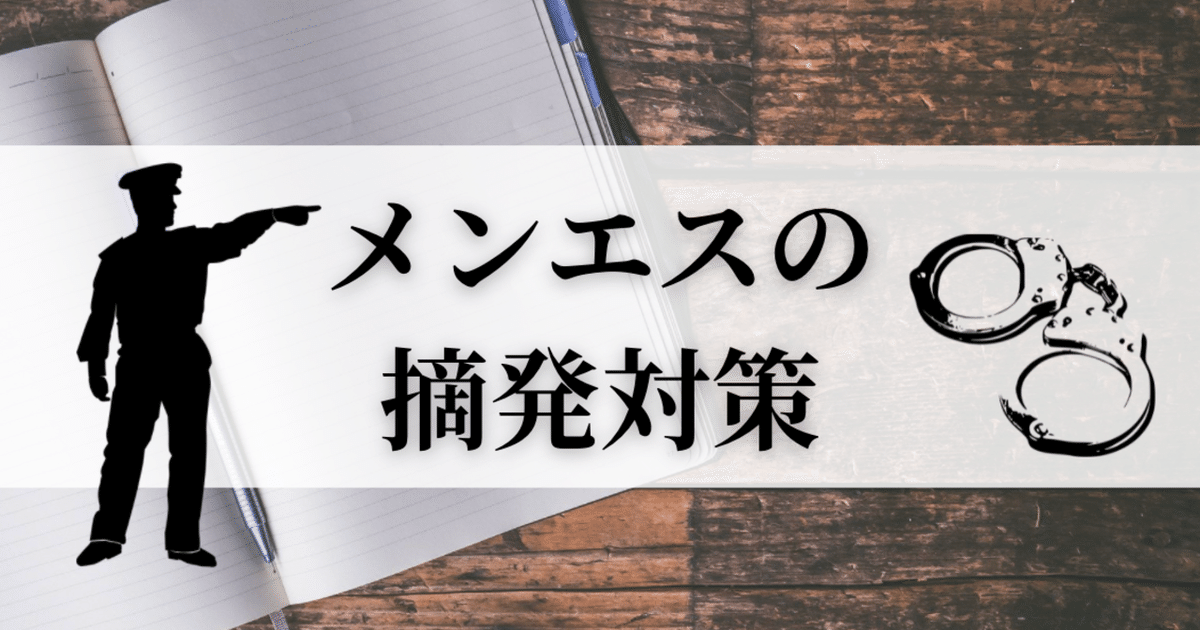 メンエスの
摘発対策